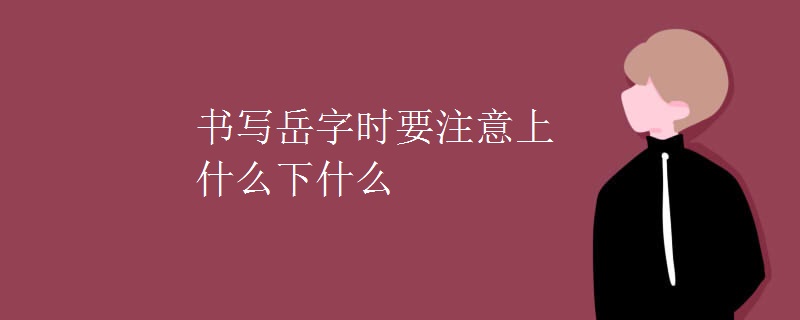 书写岳字时要注意上什么下什么